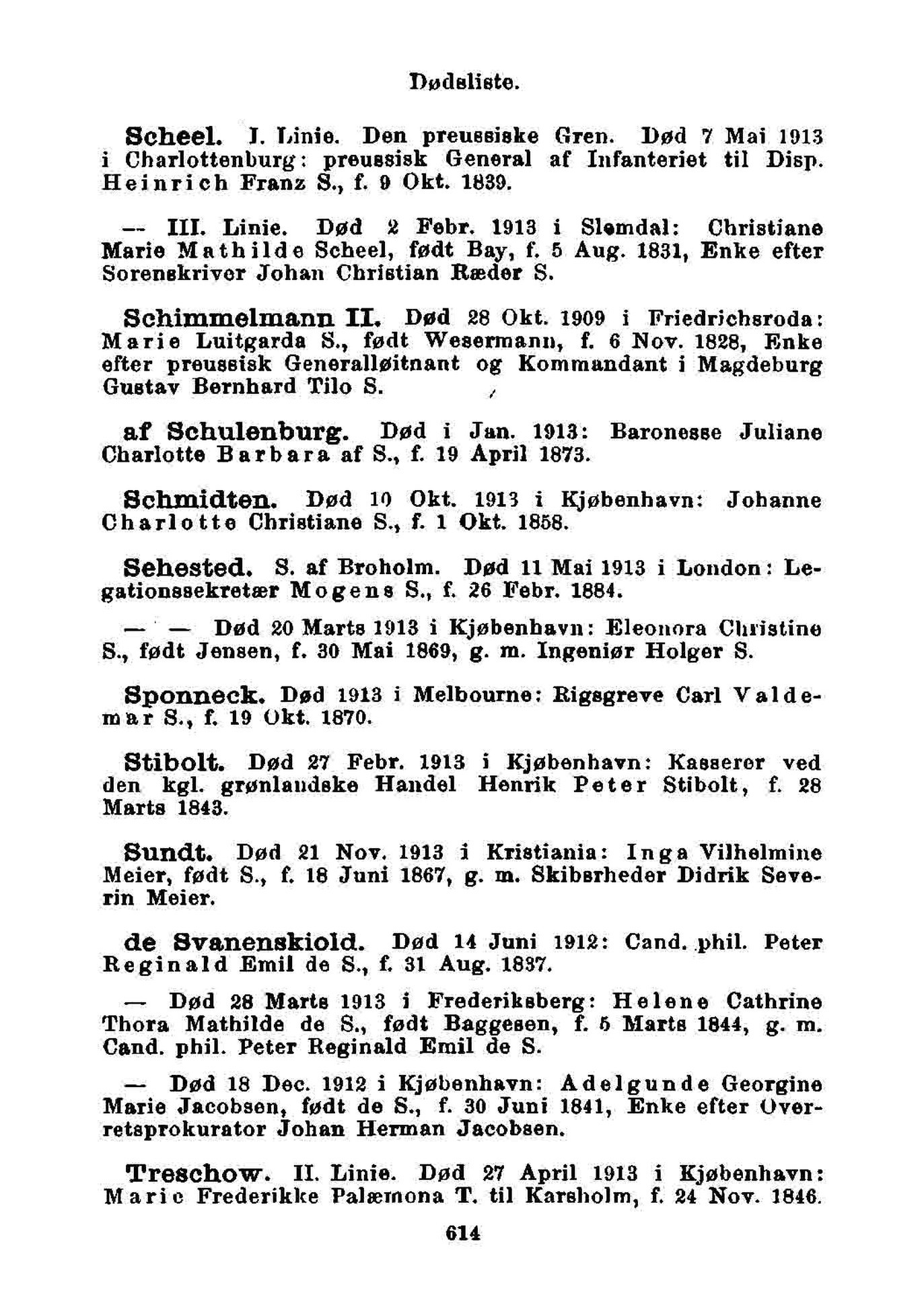 Dødsliste.

Scheel. I. Linie. Den preussiske Gren. Død 7 Mai 1913 i Charlottenburg: preussisk General af Infanteriet til Disp. Heinrich Franz S., f. 9 Okt. 1839.

— III. Linie. Død 2 Febr. 1913 i Slemdal: Christiane Marie Mathilde Scheel, født Bay, f. 5 Aug. 1831, Enke efter Sorenskriver Johan Christian Ræder S.

Schimmelmann II. Død 28 Okt. 1909 i Friedrichsroda: Marie Luitgarda S., født Wesermann, f. 6 Nov. 1828, Enke efter preussisk Generalløitnant og Kommandant i Magdeburg Gustav Bernhard Tilo S.

af Schulenburg. Død i Jan. 1913: Baronesse Juliane Charlotte Barbara af S., f. 19 April 1873.

Schmidten. Død 10 Okt. 1913 i Kjøbenhavn: Johanne Charlotte Christiane S., f. 1 Okt. 1858.

Sehested. S. af Broholm. Død 11 Mai 1913 i London: Legationssekretær Mogens S., f. 26 Febr. 1884.

— — Død 20 Marts 1913 i Kjøbenhavn: Eleonora Christine S., født Jensen, f. 30 Mai 1869, g. m. Ingeniør Holger S.

Sponneck. Død 1913 i Melbourne: Rigsgreve Carl Valdemar S., f. 19 Okt. 1870.

Stibolt. Død 27 Febr. 1913 i Kjøbenhavn: Kasserer ved den kgl. grønlandske Handel Henrik Peter Stibolt, f. 28 Marts 1843.

Sundt. Død 21 Nov. 1913 i Kristiania: Inga Vilhelmine Meier, født S., f. 18 Juni 1867, g. m. Skibsrheder Didrik Severin Meier.

de Svanenskiold. Død 14 Juni 1912: Cand. phil. Peter Reginald Emil de S., f. 31 Aug. 1837.

— Død 28 Marts 1913 i Frederiksberg: Helene Cathrine Thora Mathilde de S., født Baggesen, f. 5 Marts 1844, g. m. Cand. phil. Peter Reginald Emil de S.

— Død 18 Dec. 1912 i Kjøbenhavn: Adelgunde Georgine Marie Jacobsen, født de S., f. 30 Juni 1841, Enke efter Overretsprokurator Johan Herman Jacobsen.

Treschow. II. Linie. Død 27 April 1913 i Kjøbenhavn: Marie Frederikke Palæmona T. til Karsholm, f. 24 Nov. 1846.

614